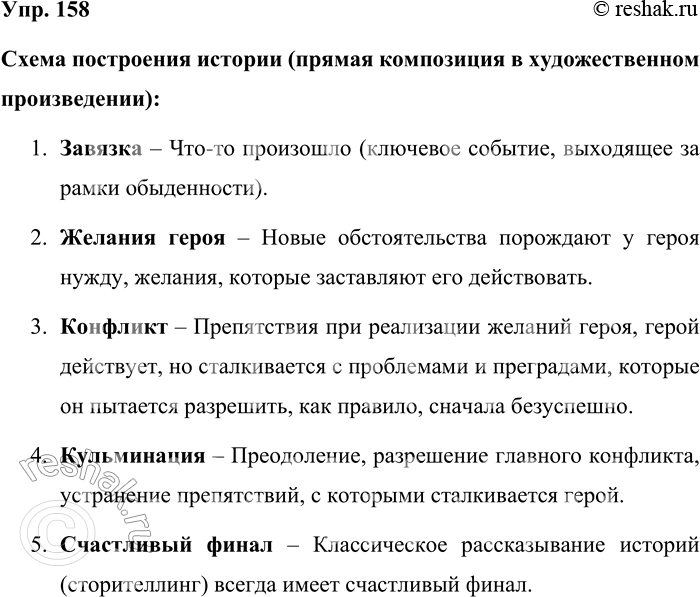 Упр. 158

© reshak.ru

Схема построения истории (прямая композиция в художественном произведении):

1. Завязка – Что-то произошло (ключевое событие, выходящее за рамки обыденности).

2. Желания героя – Новые обстоятельства порождают у героя нужду, желания, которые заставляют его действовать.

3. Конфликт – Препятствия при реализации желаний героя, герой действует, но сталкивается с проблемами и преградами, которые он пытается разрешить, как правило, сначала безуспешно.

4. Кульминация – Преодоление, разрешение главного конфликта, устранение препятствий, с которыми сталкивается герой.

5. Счастливый финал – Классическое рассказывание историй (сторителлинг) всегда имеет счастливый финал.

© reshak.ru